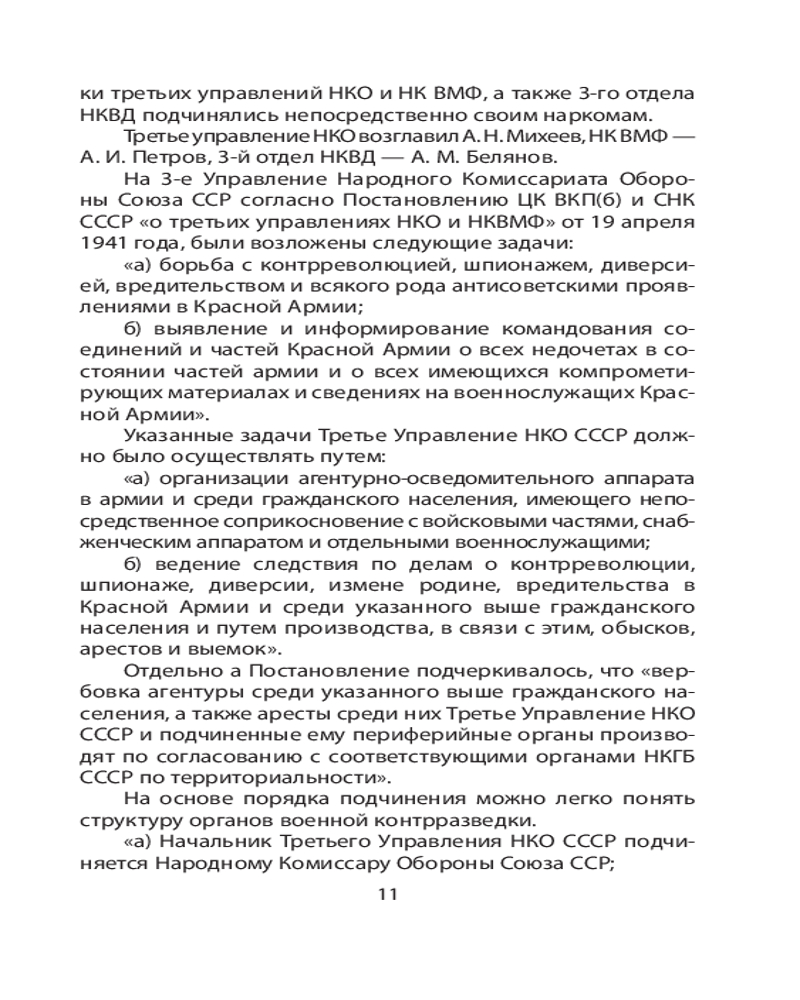 ки третьих управлений НКО и НК ВМФ, а также 3-го отдела НКВД подчинялись непосредственно своим наркомам.

Третье управление НКО возглавил А. Н. Михеев, НК ВМФ — А. И. Петров, 3-й отдел НКВД — А. М. Белянов.

На 3-е Управление Народного Комиссариата Обороны Союза ССР согласно Постановлению ЦК ВКП(б) и СНК СССР «о третьих управлениях НКО и НКВМФ» от 19 апреля 1941 года, были возложены следующие задачи:

«а) борьба с контрреволюцией, шпионажем, диверсией, вредительством и всякого рода антисоветскими проявлениями в Красной Армии;

б) выявление и информирование командования соединений и частей Красной Армии о всех недочетах в состоянии частей армии и о всех имеющихся компрометирующих материалах и сведениях на военнослужащих Красной Армии».

Указанные задачи Третье Управление НКО СССР должно было осуществлять путем:

«а) организации агентурно-осведомительного аппарата в армии и среди гражданского населения, имеющего непосредственное соприкосновение с войсковыми частями, снабженческим аппаратом и отдельными военнослужащими;

б) ведение следствия по делам о контрреволюции, шпионаже, диверсии, измене родине, вредительства в Красной Армии и среди указанного выше гражданского населения и путем производства, в связи с этим, обысков, арестов и выемок».

Отдельно а Постановление подчеркивалось, что «вербовка агентуры среди указанного выше гражданского населения, а также аресты среди них Третье Управление НКО СССР и подчиненные ему периферийные органы производят по согласованию с соответствующими органами НКГБ СССР по территориальности».

На основе порядка подчинения можно легко понять структуру органов военной контрразведки.

«а) Начальник Третьего Управления НКО СССР подчиняется Народному Комиссару Обороны Союза ССР;

11